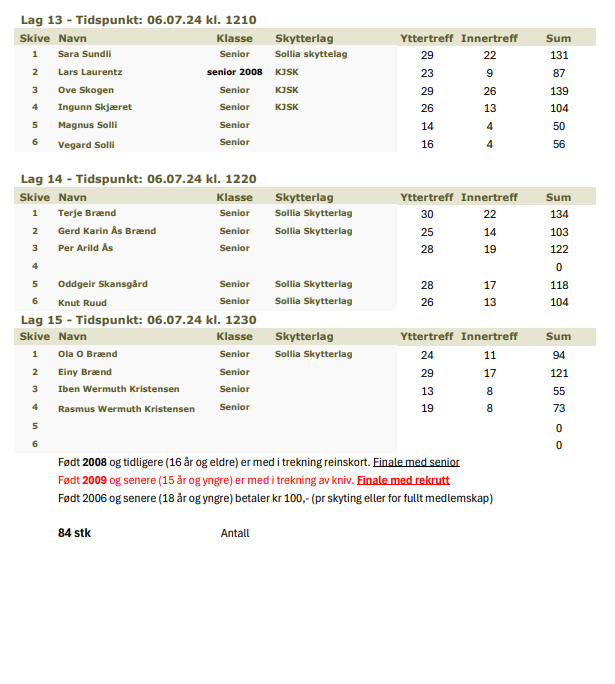 Lag 13 - Tidspunkt: 06.07.24 kl. 1210

| Skive | Navn | Klasse | Skytterlag | Yttertreff | Innertreff | Sum |
|---|---|---|---|---|---|---|
| 1 | Sara Sundli | Senior | Sollia skyttelag | 29 | 22 | 131 |
| 2 | Lars Laurentz | senior 2008 | KJSK | 23 | 9 | 87 |
| 3 | Ove Skogen | Senior | KJSK | 29 | 26 | 139 |
| 4 | Ingunn Skjæret | Senior | KJSK | 26 | 13 | 104 |
| 5 | Magnus Solli | Senior | | 14 | 4 | 50 |
| 6 | Vegard Solli | Senior | | 16 | 4 | 56 |

Lag 14 - Tidspunkt: 06.07.24 kl. 1220

| Skive | Navn | Klasse | Skytterlag | Yttertreff | Innertreff | Sum |
|---|---|---|---|---|---|---|
| 1 | Terje Brænd | Senior | Sollia Skytterlag | 30 | 22 | 134 |
| 2 | Gerd Karin Ås Brænd | Senior | Sollia Skytterlag | 25 | 14 | 103 |
| 3 | Per Arild Ås | Senior | | 28 | 19 | 122 |
| 4 | | | | | | 0 |
| 5 | Oddgeir Skansgård | Senior | Sollia Skytterlag | 28 | 17 | 118 |
| 6 | Knut Ruud | Senior | Sollia Skytterlag | 26 | 13 | 104 |

Lag 15 - Tidspunkt: 06.07.24 kl. 1230

| Skive | Navn | Klasse | Skytterlag | Yttertreff | Innertreff | Sum |
|---|---|---|---|---|---|---|
| 1 | Ola O Brænd | Senior | Sollia Skytterlag | 24 | 11 | 94 |
| 2 | Einy Brænd | Senior | | 29 | 17 | 121 |
| 3 | Iben Wermuth Kristensen | Senior | | 13 | 8 | 55 |
| 4 | Rasmus Wermuth Kristensen | Senior | | 19 | 8 | 73 |
| 5 | | | | | | 0 |
| 6 | | | | | | 0 |

Født 2008 og tidligere (16 år og eldre) er med i trekning reinskort. Finale med senior
Født 2009 og senere (15 år og yngre) er med i trekning av kniv. Finale med rekrutt
Født 2006 og senere (18 år og yngre) betaler kr 100,- (pr skyting eller for fullt medlemskap)

84 stk Antall